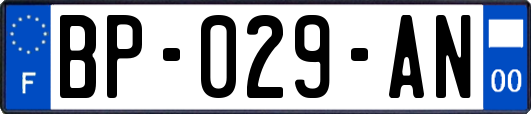 F

BP-029-AN

00